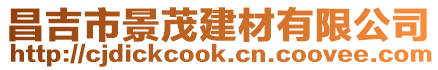 昌吉市景茂建材有限公司
http://cjdickcook.cn.coovee.com